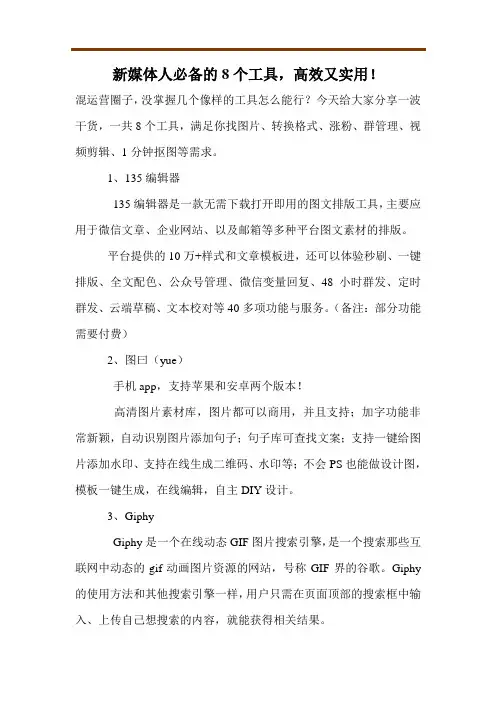 新媒体人必备的 8 个工具，高效又实用！

混运营圈子，没掌握几个像样的工具怎么能行？今天给大家分享一波干货，一共 8 个工具，满足你找图片、转换格式、涨粉、群管理、视频剪辑、1 分钟抠图等需求。

1、135 编辑器

135 编辑器是一款无需下载打开即用的图文排版工具，主要应用于微信文章、企业网站、以及邮箱等多种平台图文素材的排版。

平台提供的 10 万+样式和文章模板进，还可以体验秒刷、一键排版、全文配色、公众号管理、微信变量回复、48 小时群发、定时群发、云端草稿、文本校对等 40 多项功能与服务。（备注：部分功能需要付费）

2、图曰（yue）

手机 app，支持苹果和安卓两个版本！

高清图片素材库，图片都可以商用，并且支持：加字功能非常新颖，自动识别图片添加句子；句子库可查找文案；支持一键给图片添加水印、支持在线生成二维码、水印等；不会 PS 也能做设计图，模板一键生成，在线编辑，自主 DIY 设计。

3、Giphy

Giphy 是一个在线动态 GIF 图片搜索引擎，是一个搜索那些互联网中动态的 gif 动画图片资源的网站，号称 GIF 界的谷歌。Giphy 的使用方法和其他搜索引擎一样，用户只需在页面顶部的搜索框中输入、上传自己想搜索的内容，就能获得相关结果。